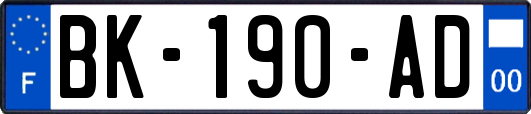 F
BK-190-AD
00